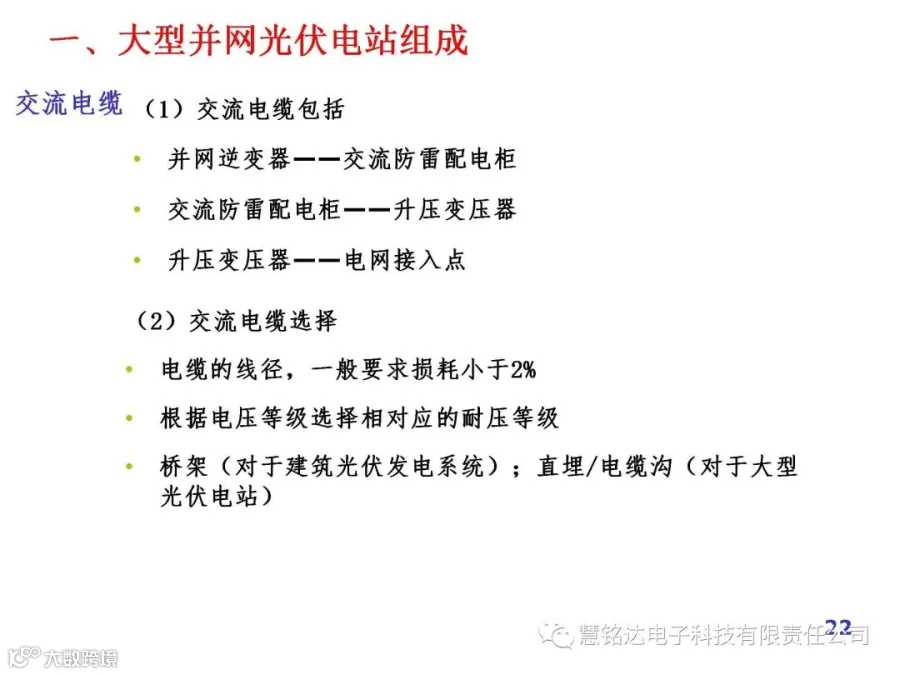 一、大型并网光伏电站组成

交流电缆

（1）交流电缆包括

• 并网逆变器——交流防雷配电柜

• 交流防雷配电柜——升压变压器

• 升压变压器——电网接入点

（2）交流电缆选择

• 电缆的线径，一般要求损耗小于2%

• 根据电压等级选择相对应的耐压等级

• 桥架（对于建筑光伏发电系统）；直埋/电缆沟（对于大型光伏电站）

22

慧铭达电子科技有限责任公司

大数跨境